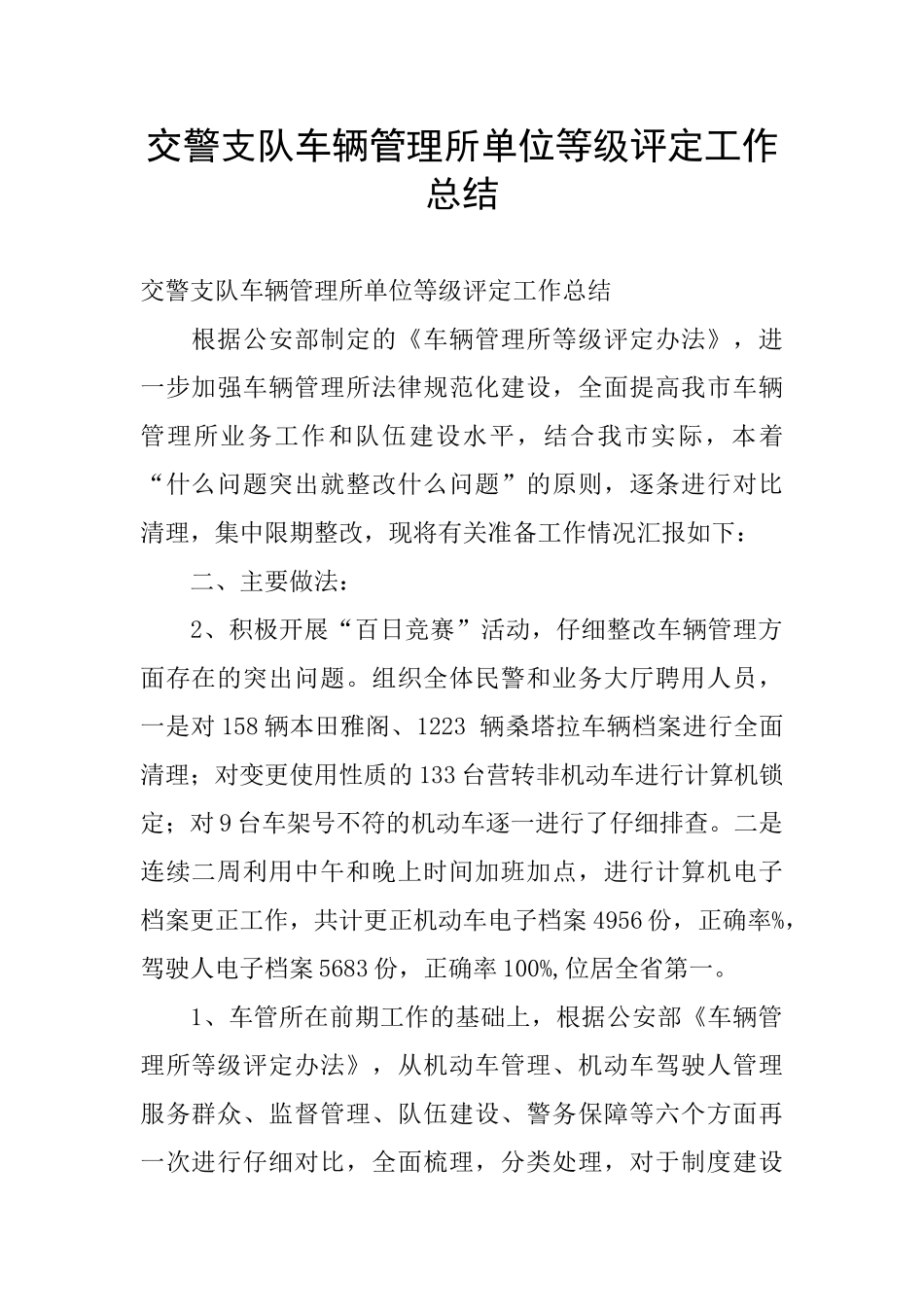 交警支队车辆管理所单位等级评定工作总结

交警支队车辆管理所单位等级评定工作总结

根据公安部制定的《车辆管理所等级评定办法》，进一步加强车辆管理所法律规范化建设，全面提高我市车辆管理所业务工作和队伍建设水平，结合我市实际，本着“什么问题突出就整改什么问题”的原则，逐条进行对比清理，集中限期整改，现将有关准备工作情况汇报如下：

二、主要做法：

2、积极开展“百日竞赛”活动，仔细整改车辆管理方面存在的突出问题。组织全体民警和业务大厅聘用人员，一是对158辆本田雅阁、1223 辆桑塔拉车辆档案进行全面清理；对变更使用性质的133台营转非机动车进行计算机锁定；对9台车架号不符的机动车逐一进行了仔细排查。二是连续二周利用中午和晚上时间加班加点，进行计算机电子档案更正工作，共计更正机动车电子档案4956份，正确率%，驾驶人电子档案5683份，正确率100%,位居全省第一。

1、车管所在前期工作的基础上，根据公安部《车辆管理所等级评定办法》，从机动车管理、机动车驾驶人管理服务群众、监督管理、队伍建设、警务保障等六个方面再一次进行仔细对比，全面梳理，分类处理，对于制度建设